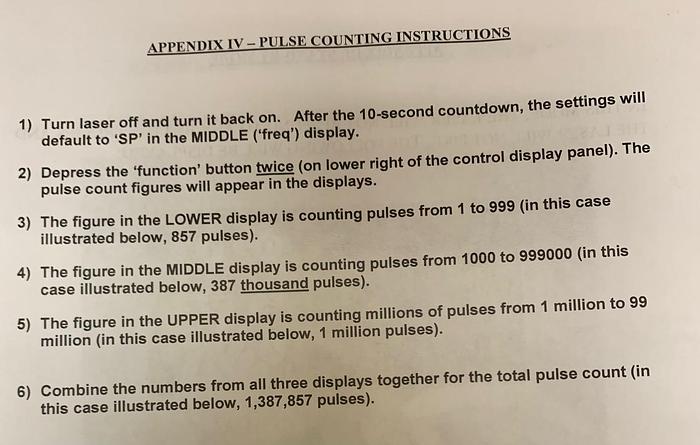 APPENDIX IV – PULSE COUNTING INSTRUCTIONS

1) Turn laser off and turn it back on. After the 10-second countdown, the settings will default to 'SP' in the MIDDLE ('freq') display.

2) Depress the 'function' button twice (on lower right of the control display panel). The pulse count figures will appear in the displays.

3) The figure in the LOWER display is counting pulses from 1 to 999 (in this case illustrated below, 857 pulses).

4) The figure in the MIDDLE display is counting pulses from 1000 to 999000 (in this case illustrated below, 387 thousand pulses).

5) The figure in the UPPER display is counting millions of pulses from 1 million to 99 million (in this case illustrated below, 1 million pulses).

6) Combine the numbers from all three displays together for the total pulse count (in this case illustrated below, 1,387,857 pulses).